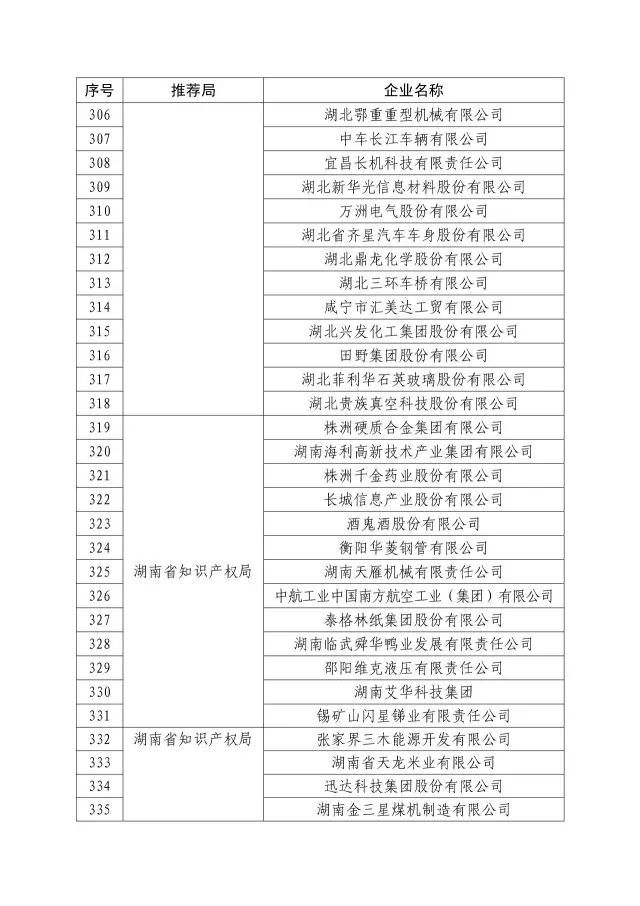 | 序号 | 推荐局 | 企业名称 |
|---|---|---|
| 306 | | 湖北鄂重重型机械有限公司 |
| 307 | | 中车长江车辆有限公司 |
| 308 | | 宜昌长机科技有限责任公司 |
| 309 | | 湖北新华光信息材料股份有限公司 |
| 310 | | 万洲电气股份有限公司 |
| 311 | | 湖北省齐星汽车车身股份有限公司 |
| 312 | | 湖北鼎龙化学股份有限公司 |
| 313 | | 湖北三环车桥有限公司 |
| 314 | | 咸宁市汇美达工贸有限公司 |
| 315 | | 湖北兴发化工集团股份有限公司 |
| 316 | | 田野集团股份有限公司 |
| 317 | | 湖北菲利华石英玻璃股份有限公司 |
| 318 | | 湖北贵族真空科技股份有限公司 |
| 319 | 湖南省知识产权局 | 株洲硬质合金集团有限公司 |
| 320 | | 湖南海利高新技术产业集团有限公司 |
| 321 | | 株洲千金药业股份有限公司 |
| 322 | | 长城信息产业股份有限公司 |
| 323 | | 酒鬼酒股份有限公司 |
| 324 | | 衡阳华菱钢管有限公司 |
| 325 | | 湖南天雁机械有限责任公司 |
| 326 | | 中航工业中国南方航空工业（集团）有限公司 |
| 327 | | 泰格林纸集团股份有限公司 |
| 328 | | 湖南临武舜华鸭业发展有限责任公司 |
| 329 | | 邵阳维克液压有限责任公司 |
| 330 | | 湖南艾华科技集团 |
| 331 | | 锡矿山闪星锑业有限责任公司 |
| 332 | 湖南省知识产权局 | 张家界三木能源开发有限公司 |
| 333 | | 湖南省天龙米业有限公司 |
| 334 | | 迅达科技集团股份有限公司 |
| 335 | | 湖南金三星煤机制造有限公司 |